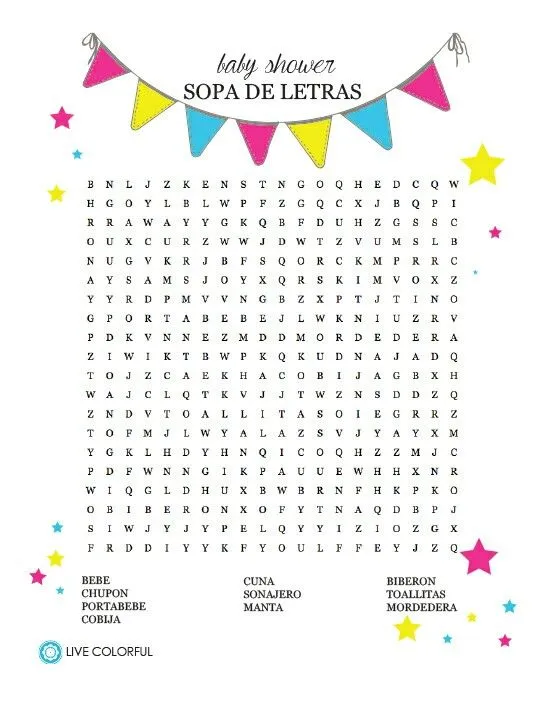 baby shower
SOPA DE LETRAS

B N L J Z K E N S T N G O Q H E D C Q W
H G O Y L B L W P F Z G Q C X J B Q P I
R R A W A Y Y G K Q B F D U H Z G S S C
O U X C U R Z W W J D W T Z V U M S L B
N U G V K R J B F S Q O R C K M P R R C
A Y S A M S J O Y X Q R S K I M V O X Z
Y Y R D P M V V N G B Z X P T J T I N O
G P O R T A B E B E J L W K N I U Z R V
P D K V N N E Z M D D M O R D E D E R A
Z I W I K T B W P K Q K U D N A J A D Q
T O J Z C A E K H A C O B I J A G B X H
W A J C L Q T K V J J T W Z N S D D Z Q
Z N D V T O A L L I T A S O I E G R R Z
T O F M J L W Y A L A Z S V J Y A Y X M
Y G K L H D Y H N Q I C O Q H Z Z M J C
P D F W N N G I K P A U U E W H H X N R
W I Q G L D H U X B W B R N F H K P K O
O B I B E R O N X O F Y T N A Q D B P J
S I W J Y J Y P E L Q Y Y I Z I O Z G X
F R D D I Y Y K F Y O U L F F E Y J Z Q

BEBE
CHUPON
PORTABEBE
COBIJA

CUNA
SONAJERO
MANTA

BIBERON
TOALLITAS
MORDEDERA

LIVE COLORFUL